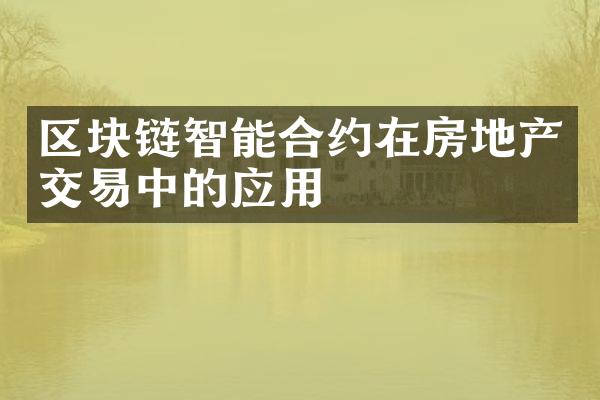 区块链智能合约在房地产交易中的应用